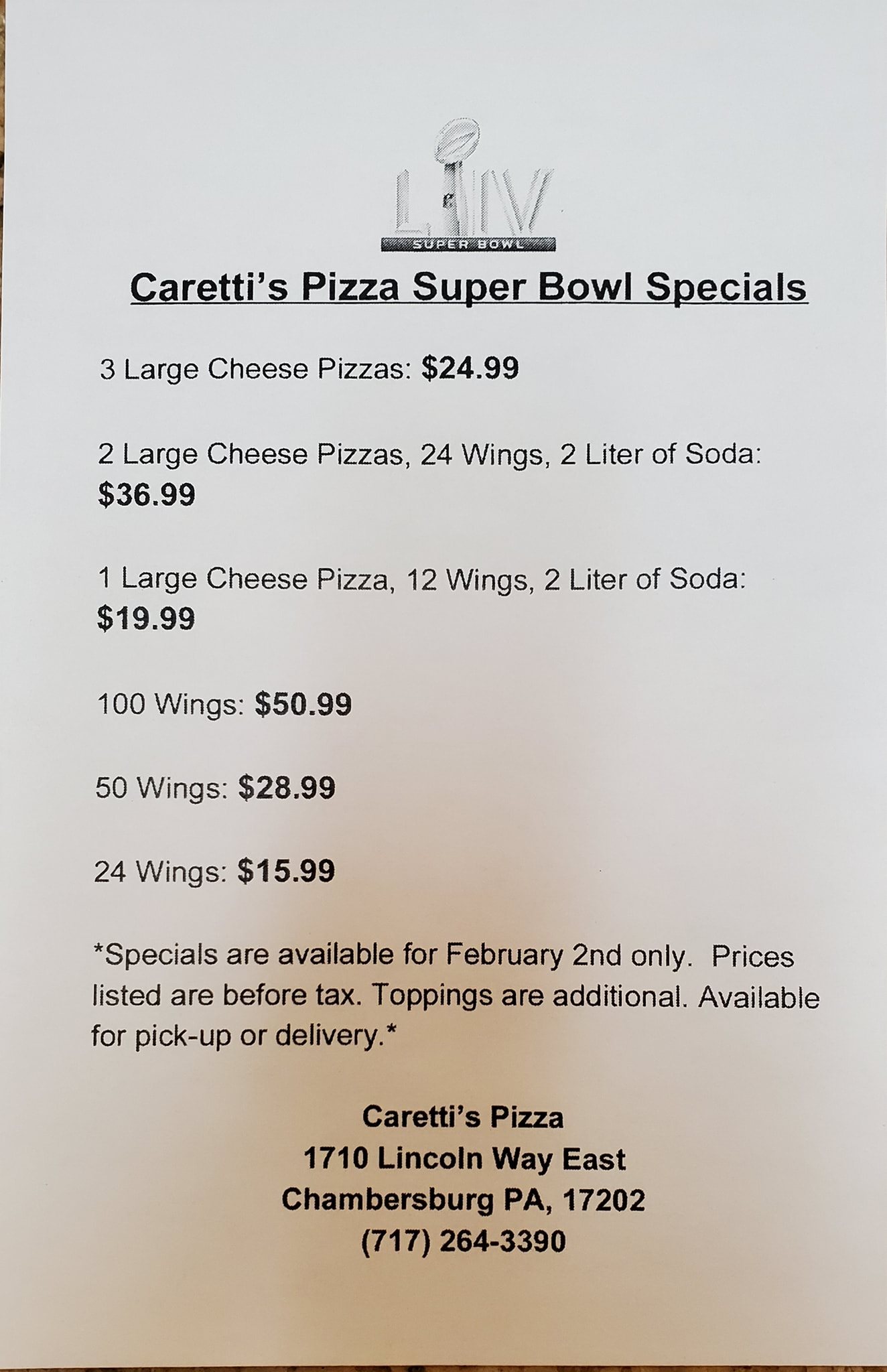 LIV
SUPER BOWL

Caretti's Pizza Super Bowl Specials

3 Large Cheese Pizzas: $24.99

2 Large Cheese Pizzas, 24 Wings, 2 Liter of Soda: $36.99

1 Large Cheese Pizza, 12 Wings, 2 Liter of Soda: $19.99

100 Wings: $50.99

50 Wings: $28.99

24 Wings: $15.99

*Specials are available for February 2nd only. Prices listed are before tax. Toppings are additional. Available for pick-up or delivery.*

Caretti's Pizza
1710 Lincoln Way East
Chambersburg PA, 17202
(717) 264-3390